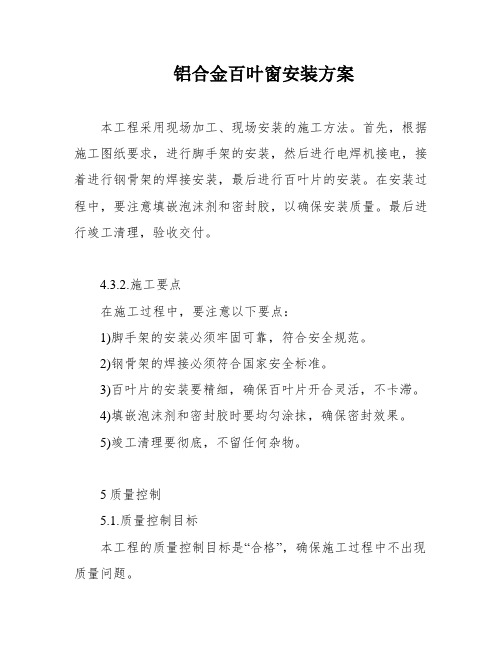 铝合金百叶窗安装方案

本工程采用现场加工、现场安装的施工方法。首先，根据施工图纸要求，进行脚手架的安装，然后进行电焊机接电，接着进行钢骨架的焊接安装，最后进行百叶片的安装。在安装过程中，要注意填嵌泡沫剂和密封胶，以确保安装质量。最后进行竣工清理，验收交付。

4.3.2.施工要点

在施工过程中，要注意以下要点：

1)脚手架的安装必须牢固可靠，符合安全规范。

2)钢骨架的焊接必须符合国家安全标准。

3)百叶片的安装要精细，确保百叶片开合灵活，不卡滞。

4)填嵌泡沫剂和密封胶时要均匀涂抹，确保密封效果。

5)竣工清理要彻底，不留任何杂物。

5 质量控制

5.1.质量控制目标

本工程的质量控制目标是“合格”，确保施工过程中不出现质量问题。